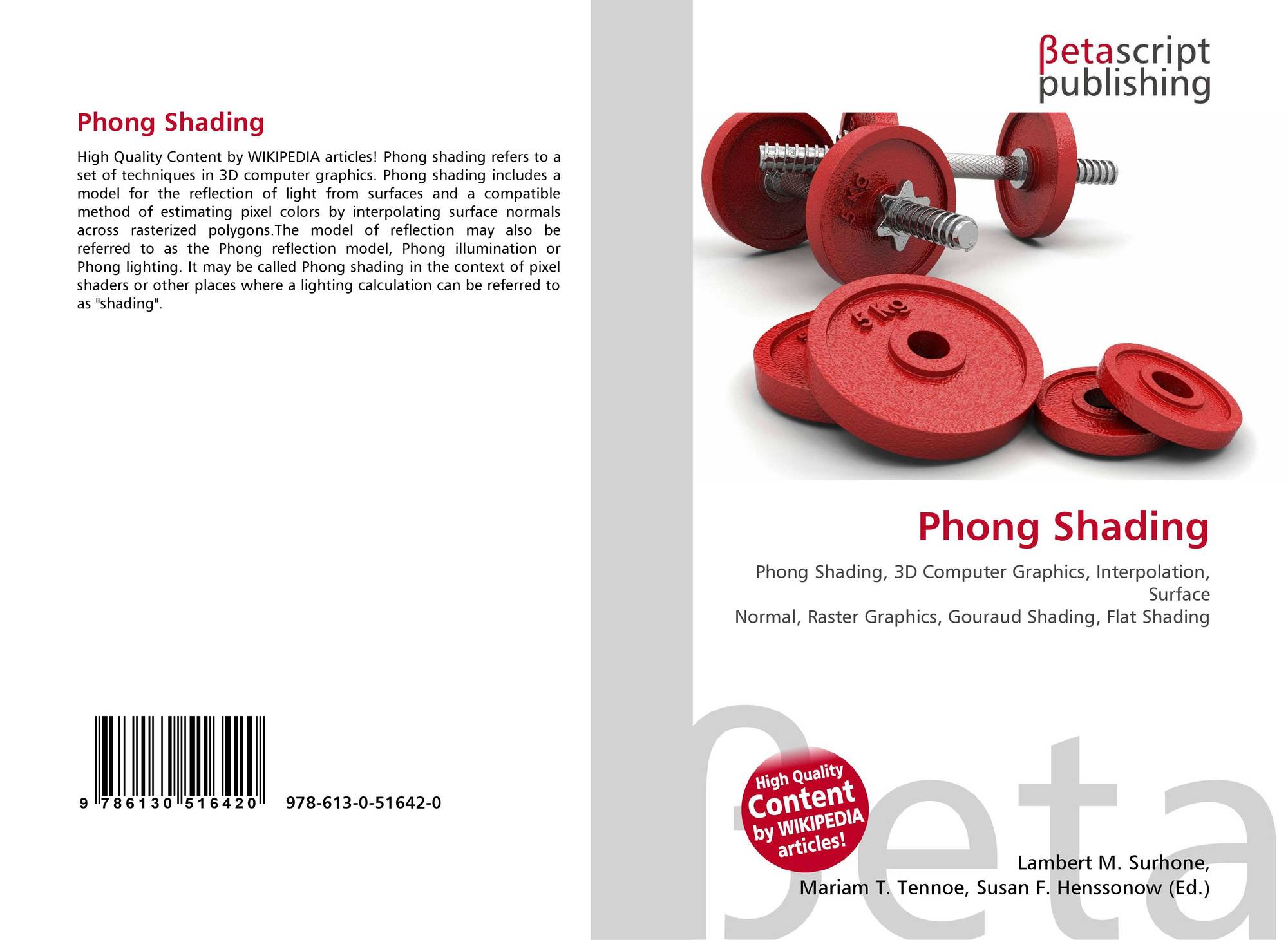 Phong Shading

High Quality Content by WIKIPEDIA articles! Phong shading refers to a set of techniques in 3D computer graphics. Phong shading includes a model for the reflection of light from surfaces and a compatible method of estimating pixel colors by interpolating surface normals across rasterized polygons.The model of reflection may also be referred to as the Phong reflection model, Phong illumination or Phong lighting. It may be called Phong shading in the context of pixel shaders or other places where a lighting calculation can be referred to as "shading".

9 786130 516420

978-613-0-51642-0

βetascript
publishing

5 kg

5 kg

Phong Shading

Phong Shading, 3D Computer Graphics, Interpolation, Surface
Normal, Raster Graphics, Gouraud Shading, Flat Shading

High Quality
Content
by WIKIPEDIA
articles!

Lambert M. Surhone,
Mariam T. Tennoe, Susan F. Henssonow (Ed.)

βeta